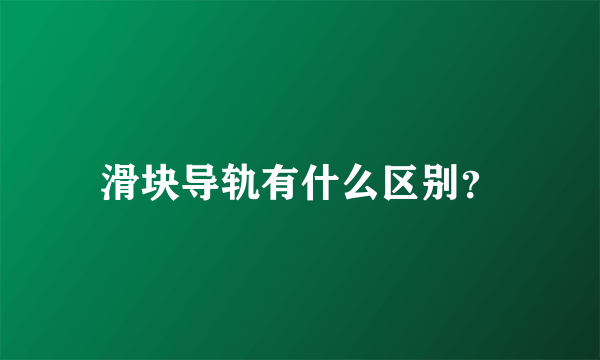 滑块导轨有什么区别?